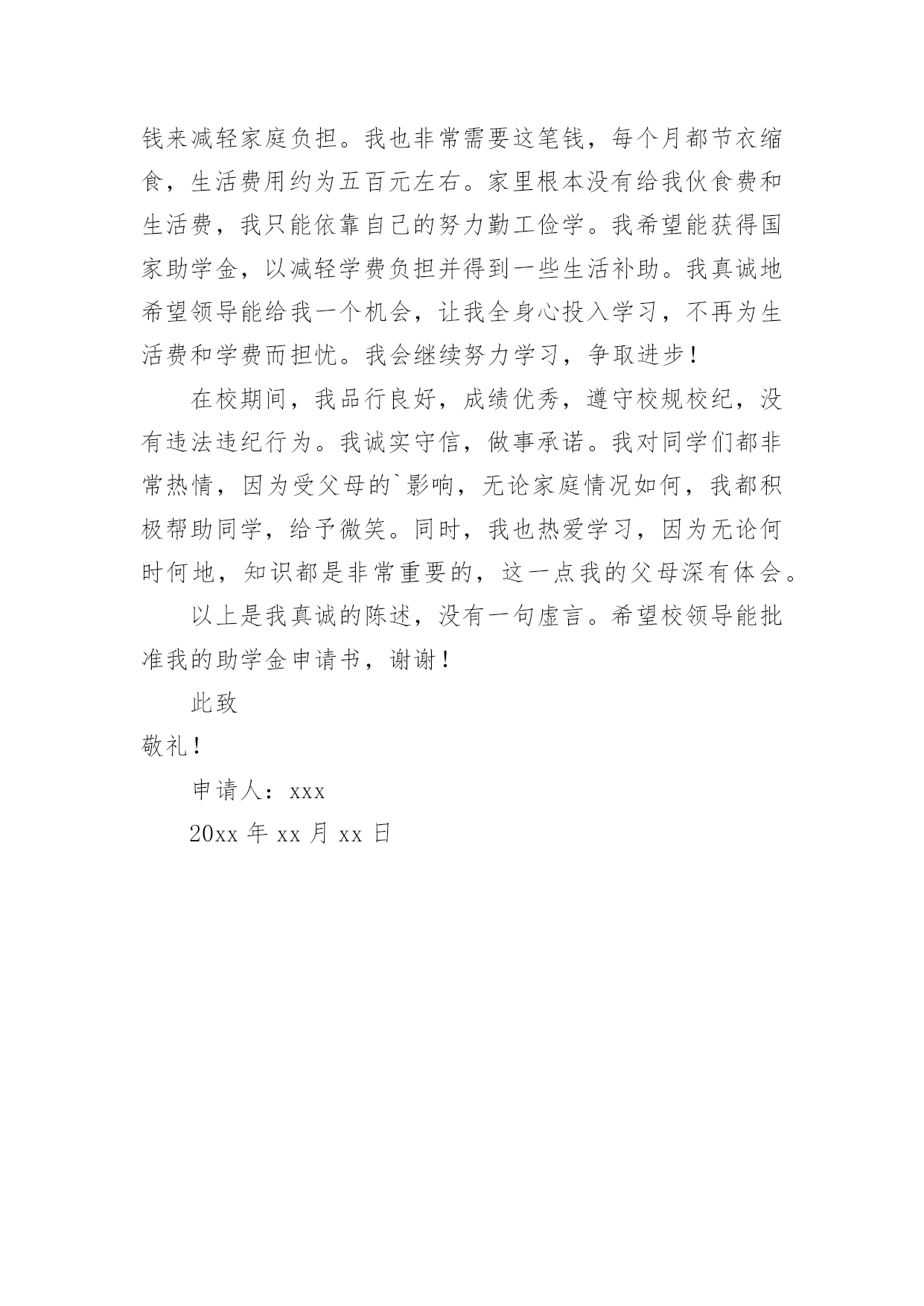 钱来减轻家庭负担。我也非常需要这笔钱，每个月都节衣缩食，生活费用约为五百元左右。家里根本没有给我伙食费和生活费，我只能依靠自己的努力勤工俭学。我希望能获得国家助学金，以减轻学费负担并得到一些生活补助。我真诚地希望领导能给我一个机会，让我全身心投入学习，不再为生活费和学费而担忧。我会继续努力学习，争取进步！

在校期间，我品行良好，成绩优秀，遵守校规校纪，没有违法违纪行为。我诚实守信，做事承诺。我对同学们都非常热情，因为受父母的`影响，无论家庭情况如何，我都积极帮助同学，给予微笑。同时，我也热爱学习，因为无论何时何地，知识都是非常重要的，这一点我的父母深有体会。

以上是我真诚的陈述，没有一句虚言。希望校领导能批准我的助学金申请书，谢谢！

此致

敬礼！

申请人：xxx

20xx 年 xx 月 xx 日